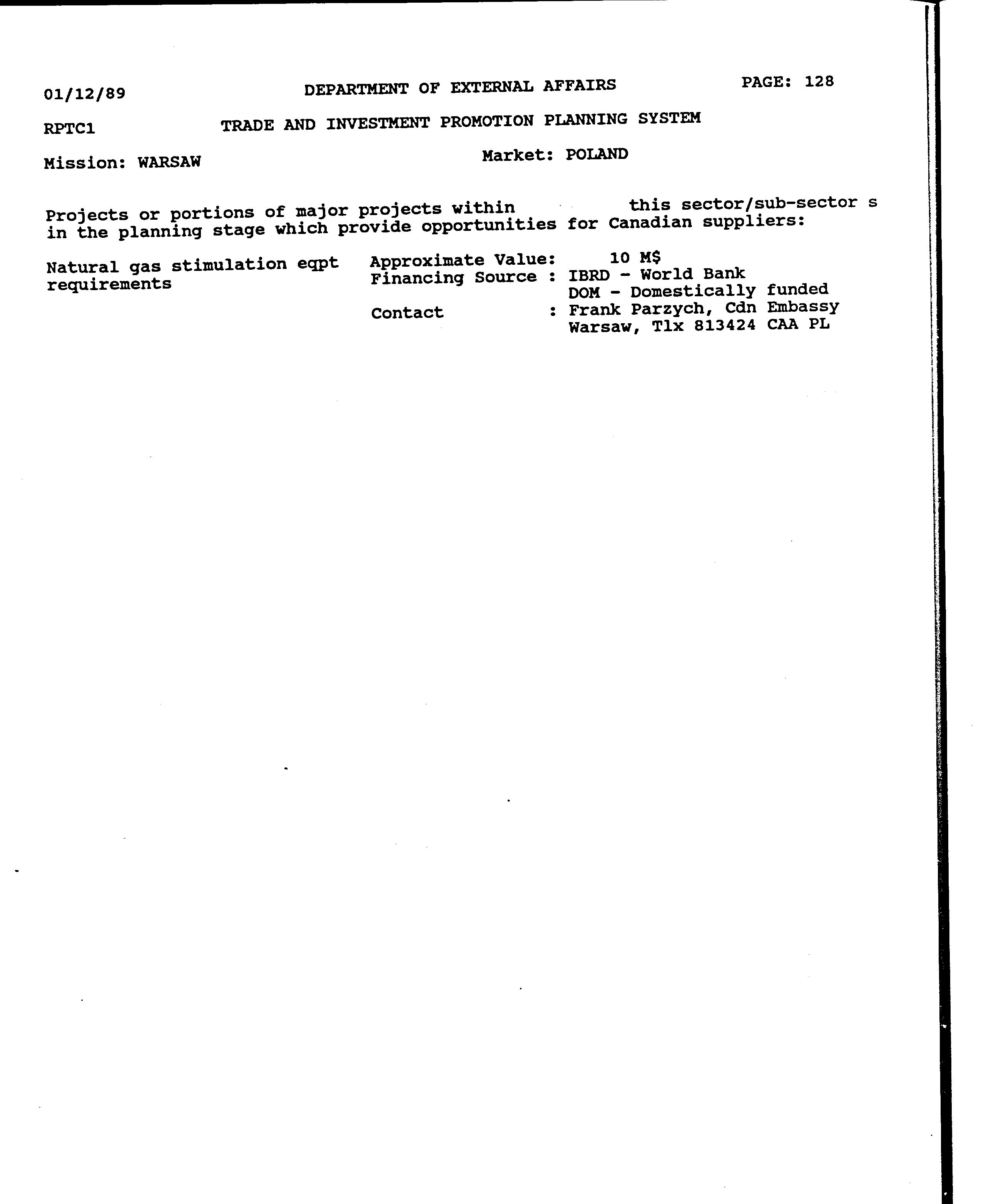 01/12/89 DEPARTMENT OF EXTERNAL AFFAIRS PAGE: 128

RPTC1 TRADE AND INVESTMENT PROMOTION PLANNING SYSTEM

Mission: WARSAW Market: POLAND

Projects or portions of major projects within this sector/sub-sector s in the planning stage which provide opportunities for Canadian suppliers:

Natural gas stimulation eqpt requirements

Approximate Value: 10 M$
Financing Source : IBRD - World Bank
DOM - Domestically funded
Contact : Frank Parzych, Cdn Embassy Warsaw, Tlx 813424 CAA PL